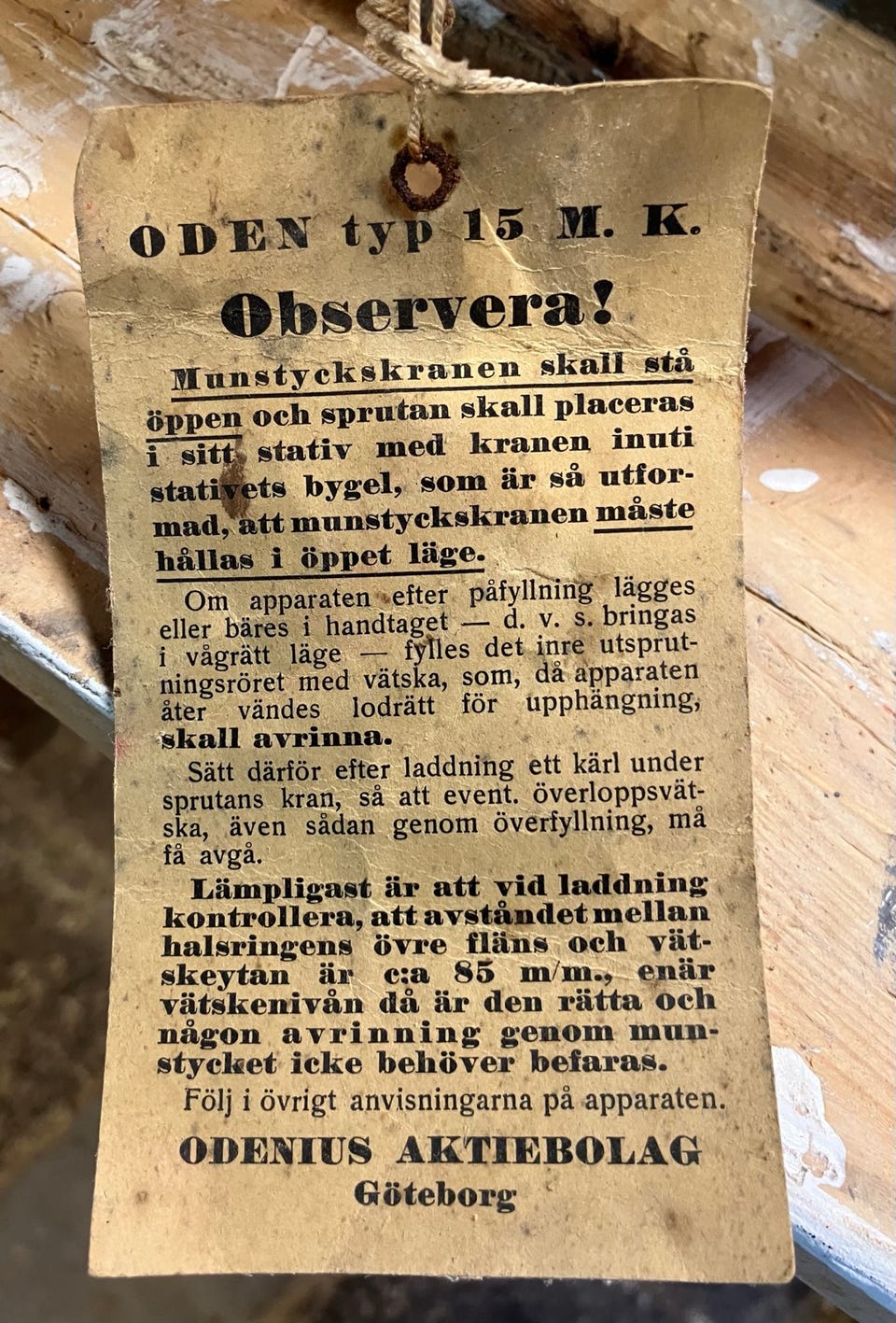 ODEN typ 15 M. K.

Observera!

Munstyckskranen skall stå öppen och sprutan skall placeras i sitt stativ med kranen inuti stativets bygel, som är så utformad, att munstyckskranen måste hållas i öppet läge.

Om apparaten efter påfyllning lägges eller bäres i handtaget — d. v. s. bringas i vågrätt läge — fylles det inre utsprutningsröret med vätska, som, då apparaten åter vändes lodrätt för upphängning, skall avrinna.

Sätt därför efter laddning ett kärl under sprutans kran, så att event. överloppsvätska, även sådan genom överfyllning, må få avgå.

Lämpligast är att vid laddning kontrollera, att avståndet mellan halsringens övre fläns och vätskeytan är c:a 85 m/m., enär vätskenivån då är den rätta och någon avrinning genom munstycket icke behöver befaras.

Följ i övrigt anvisningarna på apparaten.

ODENIUS AKTIEBOLAG
Göteborg